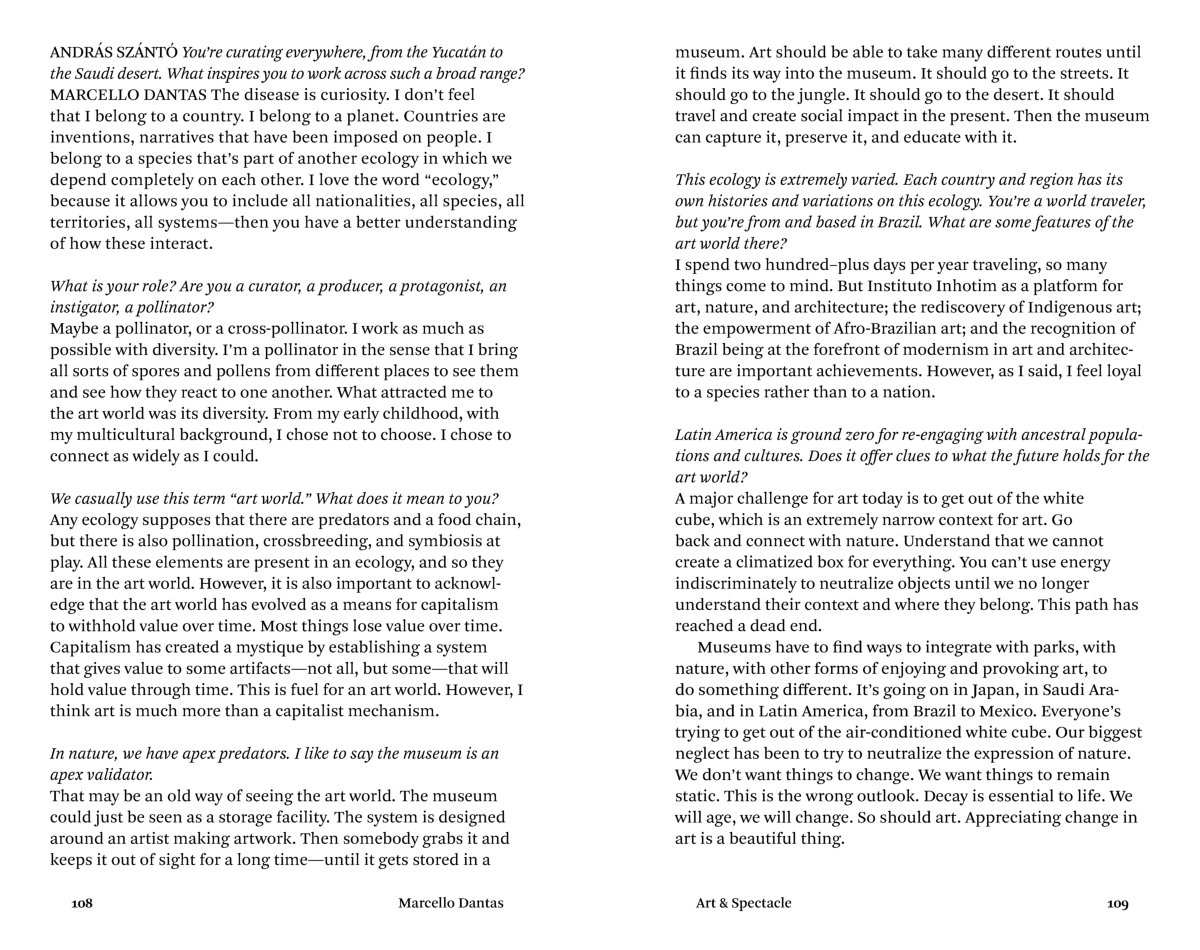 ANDRÁS SZÁNTÓ You're curating everywhere, from the Yucatán to the Saudi desert. What inspires you to work across such a broad range?
MARCELLO DANTAS The disease is curiosity. I don't feel that I belong to a country. I belong to a planet. Countries are inventions, narratives that have been imposed on people. I belong to a species that's part of another ecology in which we depend completely on each other. I love the word "ecology," because it allows you to include all nationalities, all species, all territories, all systems—then you have a better understanding of how these interact.

What is your role? Are you a curator, a producer, a protagonist, an instigator, a pollinator?
Maybe a pollinator, or a cross-pollinator. I work as much as possible with diversity. I'm a pollinator in the sense that I bring all sorts of spores and pollens from different places to see them and see how they react to one another. What attracted me to the art world was its diversity. From my early childhood, with my multicultural background, I chose not to choose. I chose to connect as widely as I could.

We casually use this term "art world." What does it mean to you?
Any ecology supposes that there are predators and a food chain, but there is also pollination, crossbreeding, and symbiosis at play. All these elements are present in an ecology, and so they are in the art world. However, it is also important to acknowledge that the art world has evolved as a means for capitalism to withhold value over time. Most things lose value over time. Capitalism has created a mystique by establishing a system that gives value to some artifacts—not all, but some—that will hold value through time. This is fuel for an art world. However, I think art is much more than a capitalist mechanism.

In nature, we have apex predators. I like to say the museum is an apex validator.
That may be an old way of seeing the art world. The museum could just be seen as a storage facility. The system is designed around an artist making artwork. Then somebody grabs it and keeps it out of sight for a long time—until it gets stored in a

108 Marcello Dantas

museum. Art should be able to take many different routes until it finds its way into the museum. It should go to the streets. It should go to the jungle. It should go to the desert. It should travel and create social impact in the present. Then the museum can capture it, preserve it, and educate with it.

This ecology is extremely varied. Each country and region has its own histories and variations on this ecology. You're a world traveler, but you're from and based in Brazil. What are some features of the art world there?
I spend two hundred–plus days per year traveling, so many things come to mind. But Instituto Inhotim as a platform for art, nature, and architecture; the rediscovery of Indigenous art; the empowerment of Afro-Brazilian art; and the recognition of Brazil being at the forefront of modernism in art and architecture are important achievements. However, as I said, I feel loyal to a species rather than to a nation.

Latin America is ground zero for re-engaging with ancestral populations and cultures. Does it offer clues to what the future holds for the art world?
A major challenge for art today is to get out of the white cube, which is an extremely narrow context for art. Go back and connect with nature. Understand that we cannot create a climatized box for everything. You can't use energy indiscriminately to neutralize objects until we no longer understand their context and where they belong. This path has reached a dead end.
Museums have to find ways to integrate with parks, with nature, with other forms of enjoying and provoking art, to do something different. It's going on in Japan, in Saudi Arabia, and in Latin America, from Brazil to Mexico. Everyone's trying to get out of the air-conditioned white cube. Our biggest neglect has been to try to neutralize the expression of nature. We don't want things to change. We want things to remain static. This is the wrong outlook. Decay is essential to life. We will age, we will change. So should art. Appreciating change in art is a beautiful thing.

Art & Spectacle 109